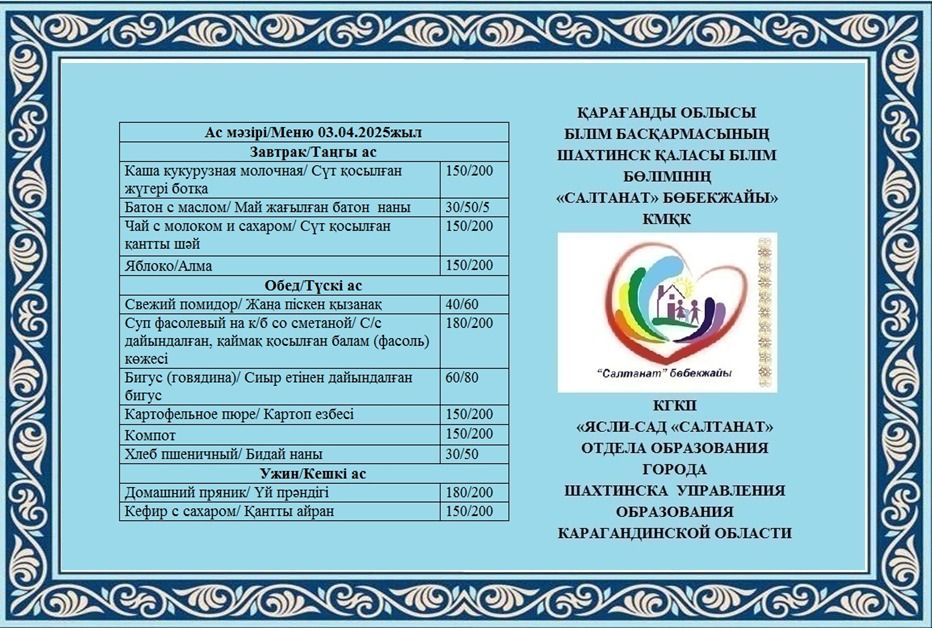 | Ас мәзірі/Меню 03.04.2025жыл | |
|---|---|
| Завтрак/Таңғы ас | |
| Каша кукурузная молочная/ Сүт қосылған жүгері ботқа | 150/200 |
| Батон с маслом/ Май жағылған батон наны | 30/50/5 |
| Чай с молоком и сахаром/ Сүт қосылған қантты шәй | 150/200 |
| Яблоко/Алма | 150/200 |
| Обед/Түскі ас | |
| Свежий помидор/ Жаңа піскен қызанақ | 40/60 |
| Суп фасолевый на к/б со сметаной/ С/с дайындалған, қаймақ қосылған балам (фасоль) көжесі | 180/200 |
| Бигус (говядина)/ Сиыр етінен дайындалған бигус | 60/80 |
| Картофельное пюре/ Картоп езбесі | 150/200 |
| Компот | 150/200 |
| Хлеб пшеничный/ Бидай наны | 30/50 |
| Ужин/Кешкі ас | |
| Домашний пряник/ Үй прәндігі | 180/200 |
| Кефир с сахаром/ Қантты айран | 150/200 |

ҚАРАҒАНДЫ ОБЛЫСЫ БІЛІМ БАСҚАРМАСЫНЫҢ ШАХТИНСК ҚАЛАСЫ БІЛІМ БӨЛІМІНІҢ «САЛТАНАТ» БӨБЕКЖАЙЫ» КМҚК

"Салтанат" бөбекжайы

КГКП «ЯСЛИ-САД «САЛТАНАТ» ОТДЕЛА ОБРАЗОВАНИЯ ГОРОДА ШАХТИНСКА УПРАВЛЕНИЯ ОБРАЗОВАНИЯ КАРАГАНДИНСКОЙ ОБЛАСТИ